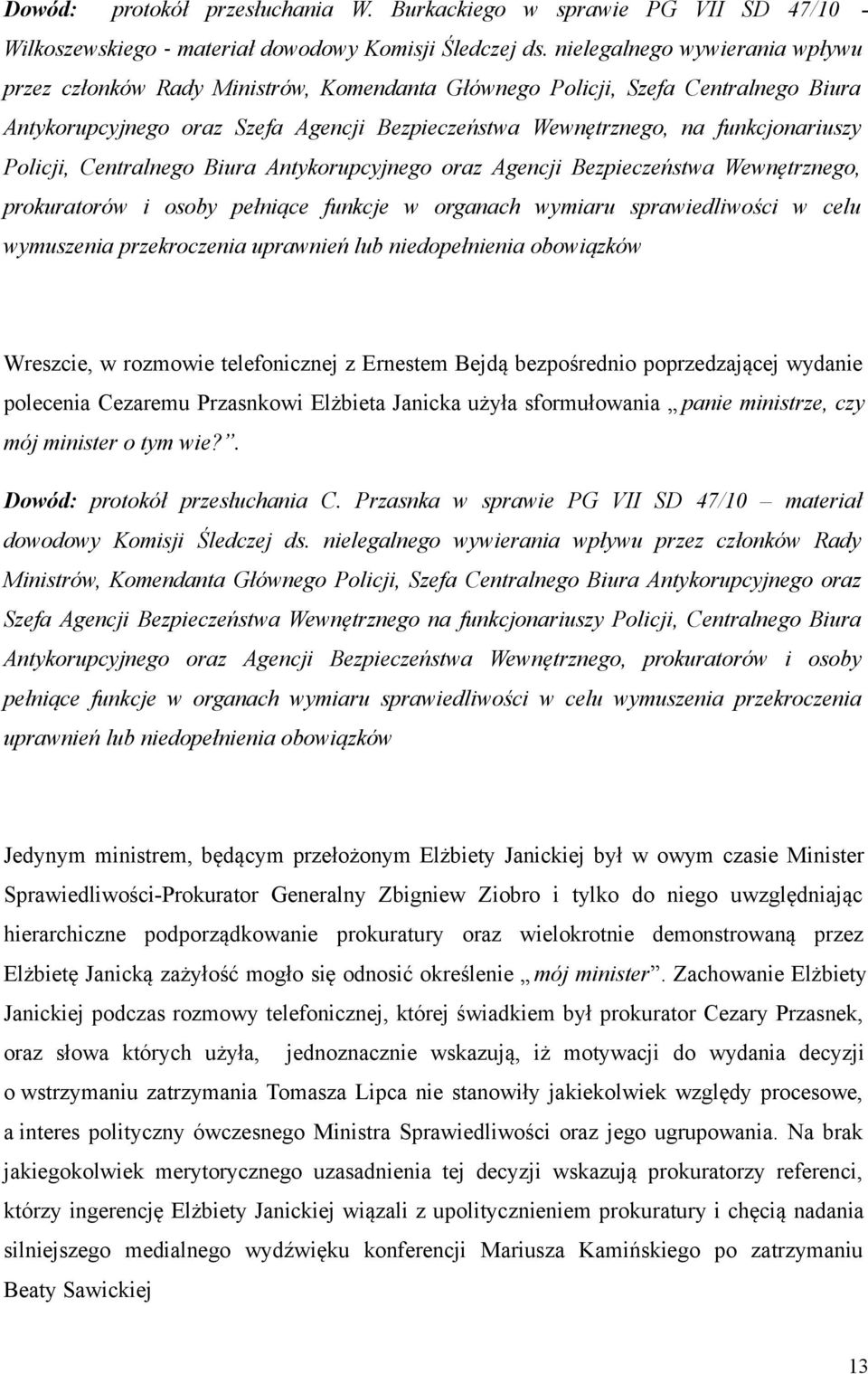 Dowód: protokół przesłuchania W. Burkackiego w sprawie PG VII SD 47/10 - Wilkoszewskiego - materiał dowodowy Komisji Śledczej ds. nielegalnego wywierania wpływu przez członków Rady Ministrów, Komendanta Głównego Policji, Szefa Centralnego Biura Antykorupcyjnego oraz Szefa Agencji Bezpieczeństwa Wewnętrznego, na funkcjonariuszy Policji, Centralnego Biura Antykorupcyjnego oraz Agencji Bezpieczeństwa Wewnętrznego, prokuratorów i osoby pełniące funkcje w organach wymiaru sprawiedliwości w celu wymuszenia przekroczenia uprawnień lub niedopełnienia obowiązków

Wreszcie, w rozmowie telefonicznej z Ernestem Bejdą bezpośrednio poprzedzającej wydanie polecenia Cezaremu Przasnkowi Elżbieta Janicka użyła sformułowania „panie ministrze, czy mój minister o tym wie?”.

Dowód: protokół przesłuchania C. Przasnka w sprawie PG VII SD 47/10 – materiał dowodowy Komisji Śledczej ds. nielegalnego wywierania wpływu przez członków Rady Ministrów, Komendanta Głównego Policji, Szefa Centralnego Biura Antykorupcyjnego oraz Szefa Agencji Bezpieczeństwa Wewnętrznego na funkcjonariuszy Policji, Centralnego Biura Antykorupcyjnego oraz Agencji Bezpieczeństwa Wewnętrznego, prokuratorów i osoby pełniące funkcje w organach wymiaru sprawiedliwości w celu wymuszenia przekroczenia uprawnień lub niedopełnienia obowiązków

Jedynym ministrem, będącym przełożonym Elżbiety Janickiej był w owym czasie Minister Sprawiedliwości-Prokurator Generalny Zbigniew Ziobro i tylko do niego uwzględniając hierarchiczne podporządkowanie prokuratury oraz wielokrotnie demonstrowaną przez Elżbietę Janicką zażyłość mogło się odnosić określenie „mój minister”. Zachowanie Elżbiety Janickiej podczas rozmowy telefonicznej, której świadkiem był prokurator Cezary Przasnek, oraz słowa których użyła, jednoznacznie wskazują, iż motywacji do wydania decyzji o wstrzymaniu zatrzymania Tomasza Lipca nie stanowiły jakiekolwiek względy procesowe, a interes polityczny ówczesnego Ministra Sprawiedliwości oraz jego ugrupowania. Na brak jakiegokolwiek merytorycznego uzasadnienia tej decyzji wskazują prokuratorzy referenci, którzy ingerencję Elżbiety Janickiej wiązali z upolitycznieniem prokuratury i chęcią nadania silniejszego medialnego wydźwięku konferencji Mariusza Kamińskiego po zatrzymaniu Beaty Sawickiej

13